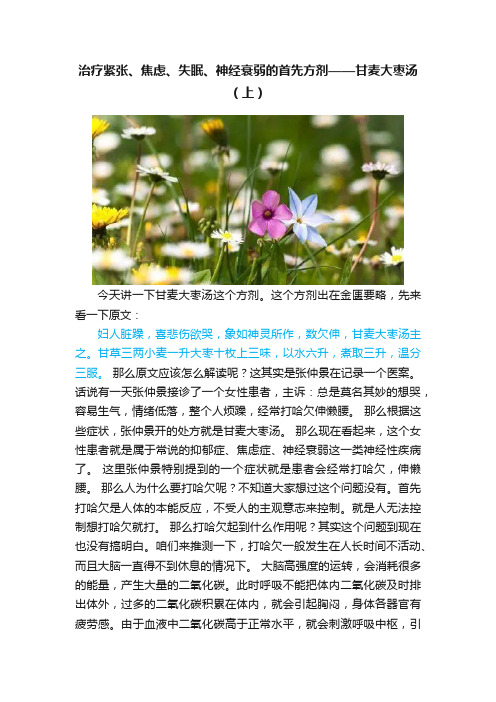 治疗紧张、焦虑、失眠、神经衰弱的首先方剂——甘麦大枣汤（上）

今天讲一下甘麦大枣汤这个方剂。这个方剂出在金匮要略，先来看一下原文：

妇人脏躁，喜悲伤欲哭，象如神灵所作，数欠伸，甘麦大枣汤主之。甘草三两小麦一升大枣十枚上三味，以水六升，煮取三升，温分三服。 那么原文应该怎么解读呢？这其实是张仲景在记录一个医案。话说有一天张仲景接诊了一个女性患者，主诉：总是莫名其妙的想哭，容易生气，情绪低落，整个人烦躁，经常打哈欠伸懒腰。 那么根据这些症状，张仲景开的处方就是甘麦大枣汤。 那么现在看起来，这个女性患者就是属于常说的抑郁症、焦虑症、神经衰弱这一类神经性疾病了。 这里张仲景特别提到的一个症状就是患者会经常打哈欠，伸懒腰。 那么人为什么要打哈欠呢？不知道大家想过这个问题没有。首先打哈欠是人体的本能反应，不受人的主观意志来控制。就是人无法控制想打哈欠就打。 那么打哈欠起到什么作用呢？其实这个问题到现在也没有搞明白。咱们来推测一下，打哈欠一般发生在人长时间不活动、而且大脑一直得不到休息的情况下。 大脑高强度的运转，会消耗很多的能量，产生大量的二氧化碳。此时呼吸不能把体内二氧化碳及时排出体外，过多的二氧化碳积累在体内，就会引起胸闷，身体各器官有疲劳感。由于血液中二氧化碳高于正常水平，就会刺激呼吸中枢，引